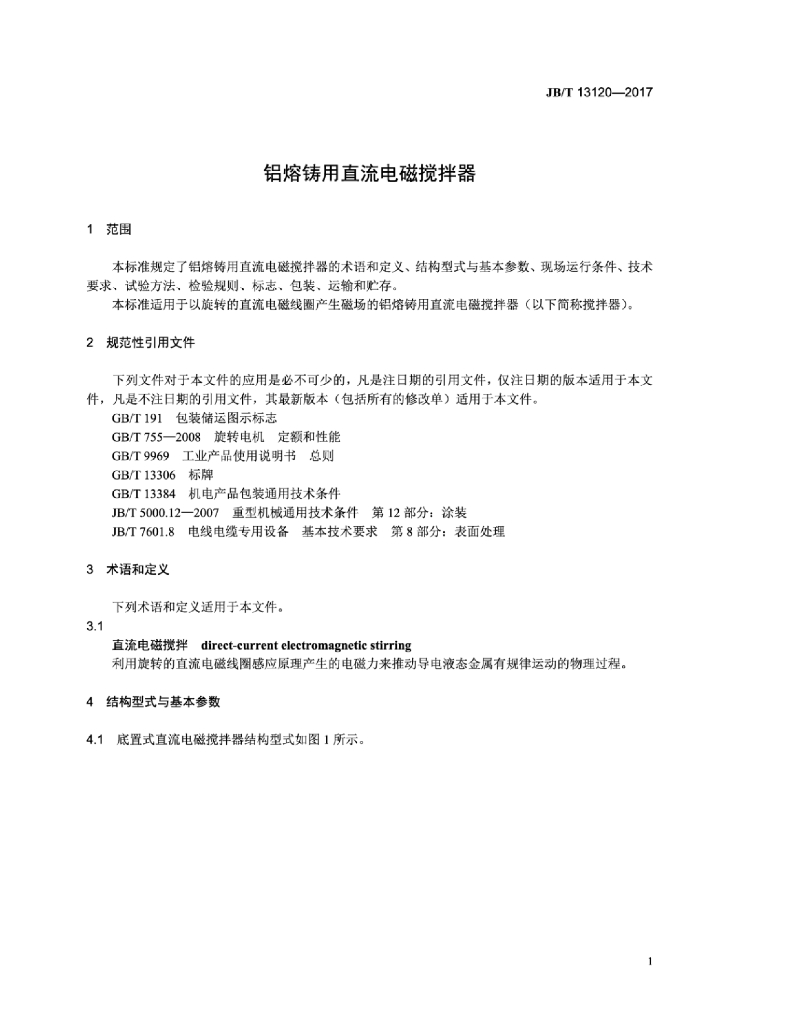 JB/T 13120—2017

铝熔铸用直流电磁搅拌器

1 范围

本标准规定了铝熔铸用直流电磁搅拌器的术语和定义、结构型式与基本参数、现场运行条件、技术要求、试验方法、检验规则、标志、包装、运输和贮存。

本标准适用于以旋转的直流电磁线圈产生磁场的铝熔铸用直流电磁搅拌器（以下简称搅拌器）。

2 规范性引用文件

下列文件对于本文件的应用是必不可少的，凡是注日期的引用文件，仅注日期的版本适用于本文件，凡是不注日期的引用文件，其最新版本（包括所有的修改单）适用于本文件。

GB/T 191 包装储运图示标志
GB/T 755—2008 旋转电机 定额和性能
GB/T 9969 工业产品使用说明书 总则
GB/T 13306 标牌
GB/T 13384 机电产品包装通用技术条件
JB/T 5000.12—2007 重型机械通用技术条件 第12部分：涂装
JB/T 7601.8 电线电缆专用设备 基本技术要求 第8部分：表面处理

3 术语和定义

下列术语和定义适用于本文件。

3.1
直流电磁搅拌 direct-current electromagnetic stirring
利用旋转的直流电磁线圈感应原理产生的电磁力来推动导电液态金属有规律运动的物理过程。

4 结构型式与基本参数

4.1 底置式直流电磁搅拌器结构型式如图1所示。

1